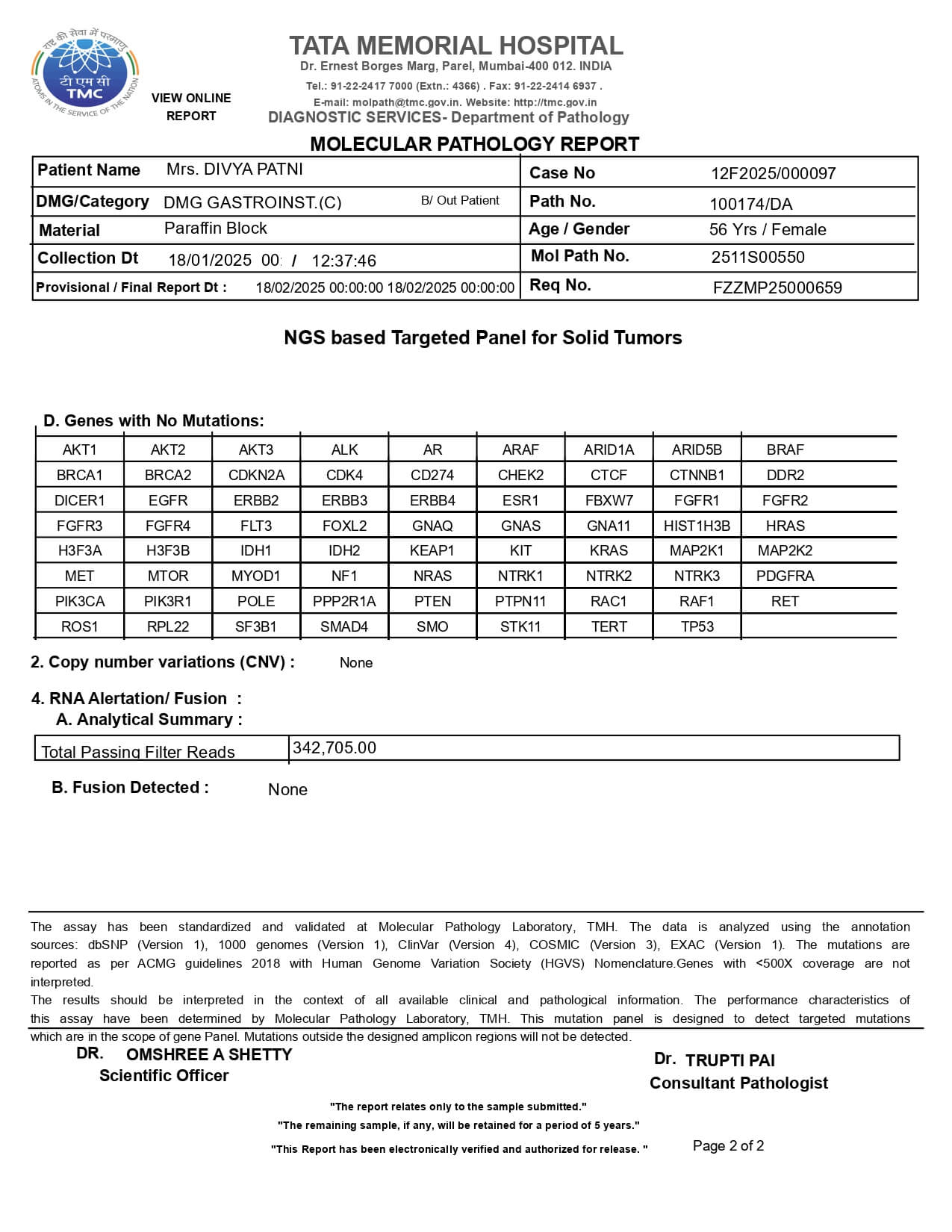 राष्ट्र की सेवा में परमाणु
टी एम सी
TMC
ATOMS IN THE SERVICE OF THE NATION

VIEW ONLINE REPORT

TATA MEMORIAL HOSPITAL
Dr. Ernest Borges Marg, Parel, Mumbai-400 012. INDIA
Tel.: 91-22-2417 7000 (Extn.: 4366) . Fax: 91-22-2414 6937 .
E-mail: molpath@tmc.gov.in. Website: http://tmc.gov.in
DIAGNOSTIC SERVICES- Department of Pathology

MOLECULAR PATHOLOGY REPORT

| Patient Name | Mrs. DIVYA PATNI | Case No | 12F2025/000097 |
|---|---|---|---|
| DMG/Category | DMG GASTROINST.(C) B/ Out Patient | Path No. | 100174/DA |
| Material | Paraffin Block | Age / Gender | 56 Yrs / Female |
| Collection Dt | 18/01/2025 00: / 12:37:46 | Mol Path No. | 2511S00550 |
| Provisional / Final Report Dt : | 18/02/2025 00:00:00 18/02/2025 00:00:00 | Req No. | FZZMP25000659 |

NGS based Targeted Panel for Solid Tumors

D. Genes with No Mutations:

| AKT1 | AKT2 | AKT3 | ALK | AR | ARAF | ARID1A | ARID5B | BRAF |
|---|---|---|---|---|---|---|---|---|
| BRCA1 | BRCA2 | CDKN2A | CDK4 | CD274 | CHEK2 | CTCF | CTNNB1 | DDR2 |
| DICER1 | EGFR | ERBB2 | ERBB3 | ERBB4 | ESR1 | FBXW7 | FGFR1 | FGFR2 |
| FGFR3 | FGFR4 | FLT3 | FOXL2 | GNAQ | GNAS | GNA11 | HIST1H3B | HRAS |
| H3F3A | H3F3B | IDH1 | IDH2 | KEAP1 | KIT | KRAS | MAP2K1 | MAP2K2 |
| MET | MTOR | MYOD1 | NF1 | NRAS | NTRK1 | NTRK2 | NTRK3 | PDGFRA |
| PIK3CA | PIK3R1 | POLE | PPP2R1A | PTEN | PTPN11 | RAC1 | RAF1 | RET |
| ROS1 | RPL22 | SF3B1 | SMAD4 | SMO | STK11 | TERT | TP53 | |

2. Copy number variations (CNV) : None

4. RNA Alertation/ Fusion :
A. Analytical Summary :

| Total Passing Filter Reads | 342,705.00 |
|---|---|

B. Fusion Detected : None

The assay has been standardized and validated at Molecular Pathology Laboratory, TMH. The data is analyzed using the annotation sources: dbSNP (Version 1), 1000 genomes (Version 1), ClinVar (Version 4), COSMIC (Version 3), EXAC (Version 1). The mutations are reported as per ACMG guidelines 2018 with Human Genome Variation Society (HGVS) Nomenclature.Genes with <500X coverage are not interpreted.
The results should be interpreted in the context of all available clinical and pathological information. The performance characteristics of this assay have been determined by Molecular Pathology Laboratory, TMH. This mutation panel is designed to detect targeted mutations which are in the scope of gene Panel. Mutations outside the designed amplicon regions will not be detected.

DR. OMSHREE A SHETTY
Scientific Officer

Dr. TRUPTI PAI
Consultant Pathologist

"The report relates only to the sample submitted."
"The remaining sample, if any, will be retained for a period of 5 years."
"This Report has been electronically verified and authorized for release. "
Page 2 of 2